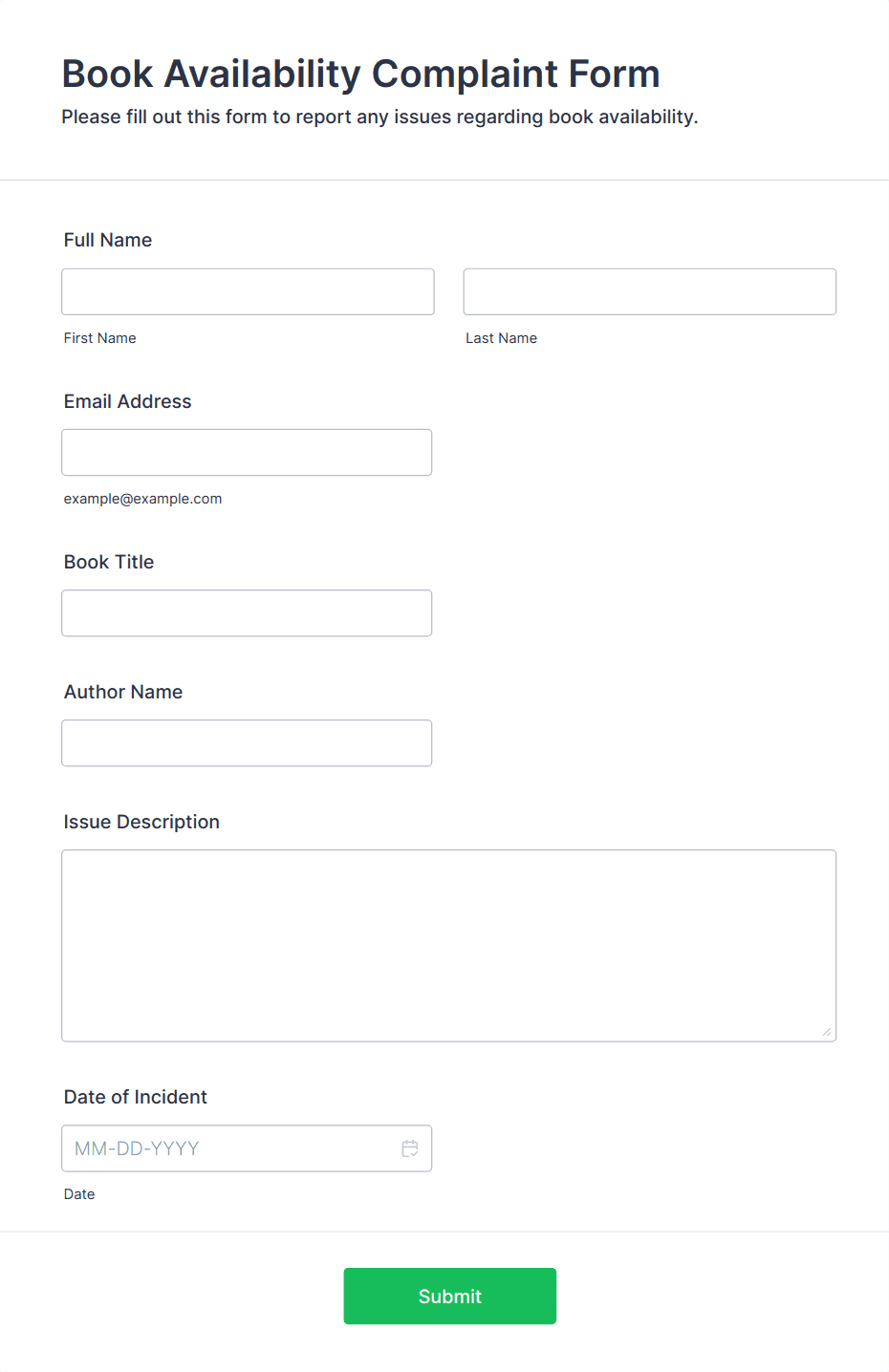 Book Availability Complaint Form
Please fill out this form to report any issues regarding book availability.

Full Name

First Name

Last Name

Email Address

example@example.com

Book Title

Author Name

Issue Description

Date of Incident

MM-DD-YYYY

Date

Submit